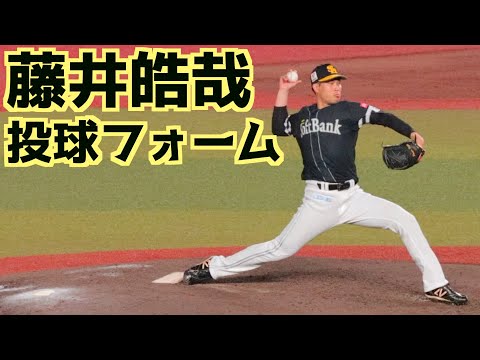 藤井皓哉
投球フォーム

SoftBank